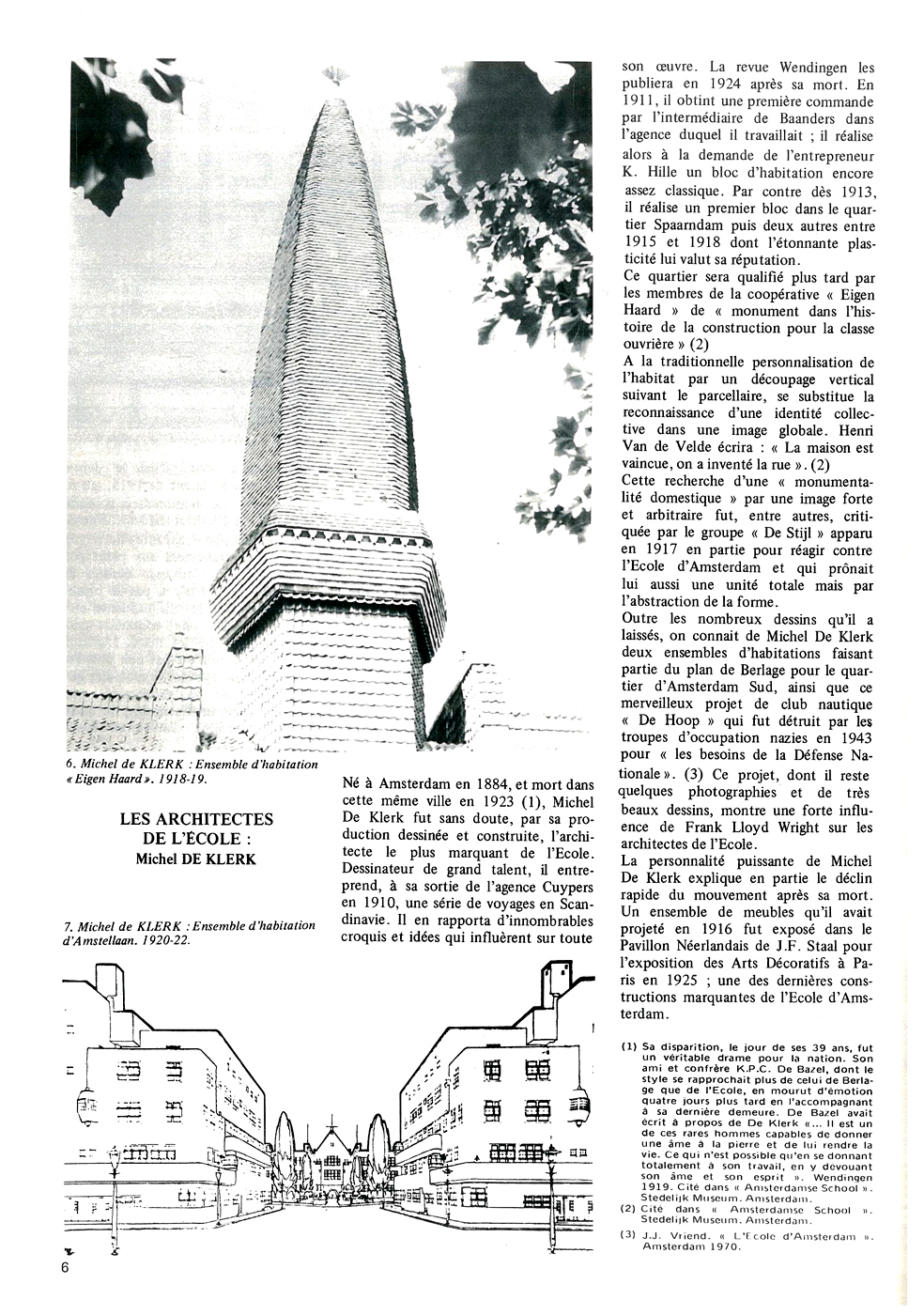 6. Michel de KLERK : Ensemble d'habitation « Eigen Haard ». 1918-19.

LES ARCHITECTES DE L'ÉCOLE :
Michel DE KLERK

7. Michel de KLERK : Ensemble d'habitation d'Amstellaan. 1920-22.

Né à Amsterdam en 1884, et mort dans cette même ville en 1923 (1), Michel De Klerk fut sans doute, par sa production dessinée et construite, l'architecte le plus marquant de l'Ecole. Dessinateur de grand talent, il entreprend, à sa sortie de l'agence Cuypers en 1910, une série de voyages en Scandinavie. Il en rapporta d'innombrables croquis et idées qui influèrent sur toute son œuvre. La revue Wendingen les publiera en 1924 après sa mort. En 1911, il obtint une première commande par l'intermédiaire de Baanders dans l'agence duquel il travaillait ; il réalise alors à la demande de l'entrepreneur K. Hille un bloc d'habitation encore assez classique. Par contre dès 1913, il réalise un premier bloc dans le quartier Spaarndam puis deux autres entre 1915 et 1918 dont l'étonnante plasticité lui valut sa réputation.

Ce quartier sera qualifié plus tard par les membres de la coopérative « Eigen Haard » de « monument dans l'histoire de la construction pour la classe ouvrière » (2)

A la traditionnelle personnalisation de l'habitat par un découpage vertical suivant le parcellaire, se substitue la reconnaissance d'une identité collective dans une image globale. Henri Van de Velde écrira : « La maison est vaincue, on a inventé la rue ». (2)

Cette recherche d'une « monumentalité domestique » par une image forte et arbitraire fut, entre autres, critiquée par le groupe « De Stijl » apparu en 1917 en partie pour réagir contre l'Ecole d'Amsterdam et qui prônait lui aussi une unité totale mais par l'abstraction de la forme.

Outre les nombreux dessins qu'il a laissés, on connait de Michel De Klerk deux ensembles d'habitations faisant partie du plan de Berlage pour le quartier d'Amsterdam Sud, ainsi que ce merveilleux projet de club nautique « De Hoop » qui fut détruit par les troupes d'occupation nazies en 1943 pour « les besoins de la Défense Nationale ». (3) Ce projet, dont il reste quelques photographies et de très beaux dessins, montre une forte influence de Frank Lloyd Wright sur les architectes de l'Ecole.

La personnalité puissante de Michel De Klerk explique en partie le déclin rapide du mouvement après sa mort. Un ensemble de meubles qu'il avait projeté en 1916 fut exposé dans le Pavillon Néerlandais de J.F. Staal pour l'exposition des Arts Décoratifs à Paris en 1925 ; une des dernières constructions marquantes de l'Ecole d'Amsterdam.

(1) Sa disparition, le jour de ses 39 ans, fut un véritable drame pour la nation. Son ami et confrère K.P.C. De Bazel, dont le style se rapprochait plus de celui de Berlage que de l'Ecole, en mourut d'émotion quatre jours plus tard en l'accompagnant à sa dernière demeure. De Bazel avait écrit à propos de De Klerk «... Il est un de ces rares hommes capables de donner une âme à la pierre et de lui rendre la vie. Ce qui n'est possible qu'en se donnant totalement à son travail, en y dévouant son âme et son esprit ». Wendingen 1919. Cité dans « Amsterdamse School ». Stedelijk Museum. Amsterdam.
(2) Cité dans « Amsterdamse School ». Stedelijk Museum. Amsterdam.
(3) J.J. Vriend. « L'Ecole d'Amsterdam ». Amsterdam 1970.

6